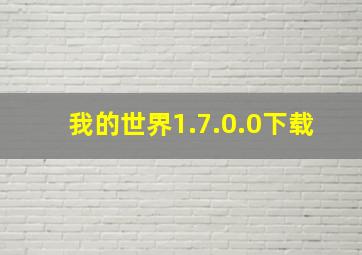 我的世界1.7.0.0下载